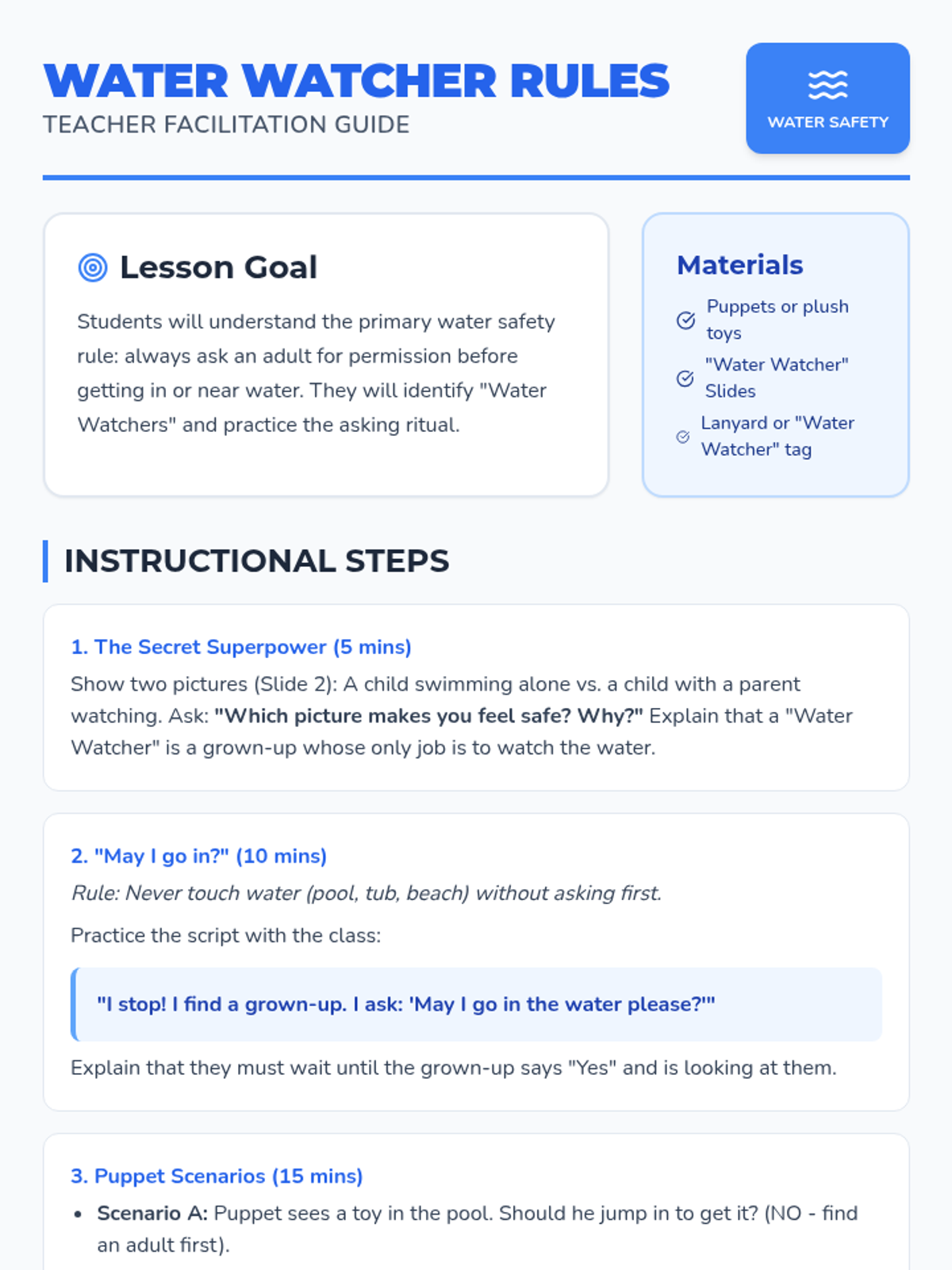 WATER WATCHER RULES
TEACHER FACILITATION GUIDE

WATER SAFETY

Lesson Goal

Students will understand the primary water safety rule: always ask an adult for permission before getting in or near water. They will identify "Water Watchers" and practice the asking ritual.

Materials

Puppets or plush toys
"Water Watcher" Slides
Lanyard or "Water Watcher" tag

INSTRUCTIONAL STEPS

1. The Secret Superpower (5 mins)

Show two pictures (Slide 2): A child swimming alone vs. a child with a parent watching. Ask: "Which picture makes you feel safe? Why?" Explain that a "Water Watcher" is a grown-up whose only job is to watch the water.

2. "May I go in?" (10 mins)

Rule: Never touch water (pool, tub, beach) without asking first.

Practice the script with the class:

"I stop! I find a grown-up. I ask: 'May I go in the water please?'"

Explain that they must wait until the grown-up says "Yes" and is looking at them.

3. Puppet Scenarios (15 mins)

• Scenario A: Puppet sees a toy in the pool. Should he jump in to get it? (NO - find an adult first).